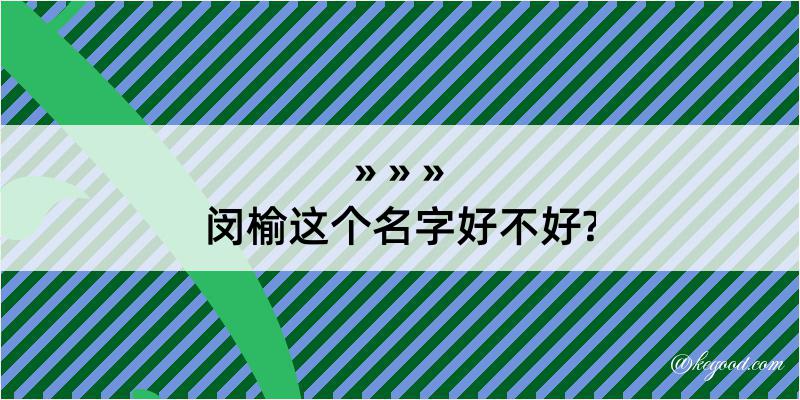 » » »
闵榆这个名字好不好?

@kegood.com